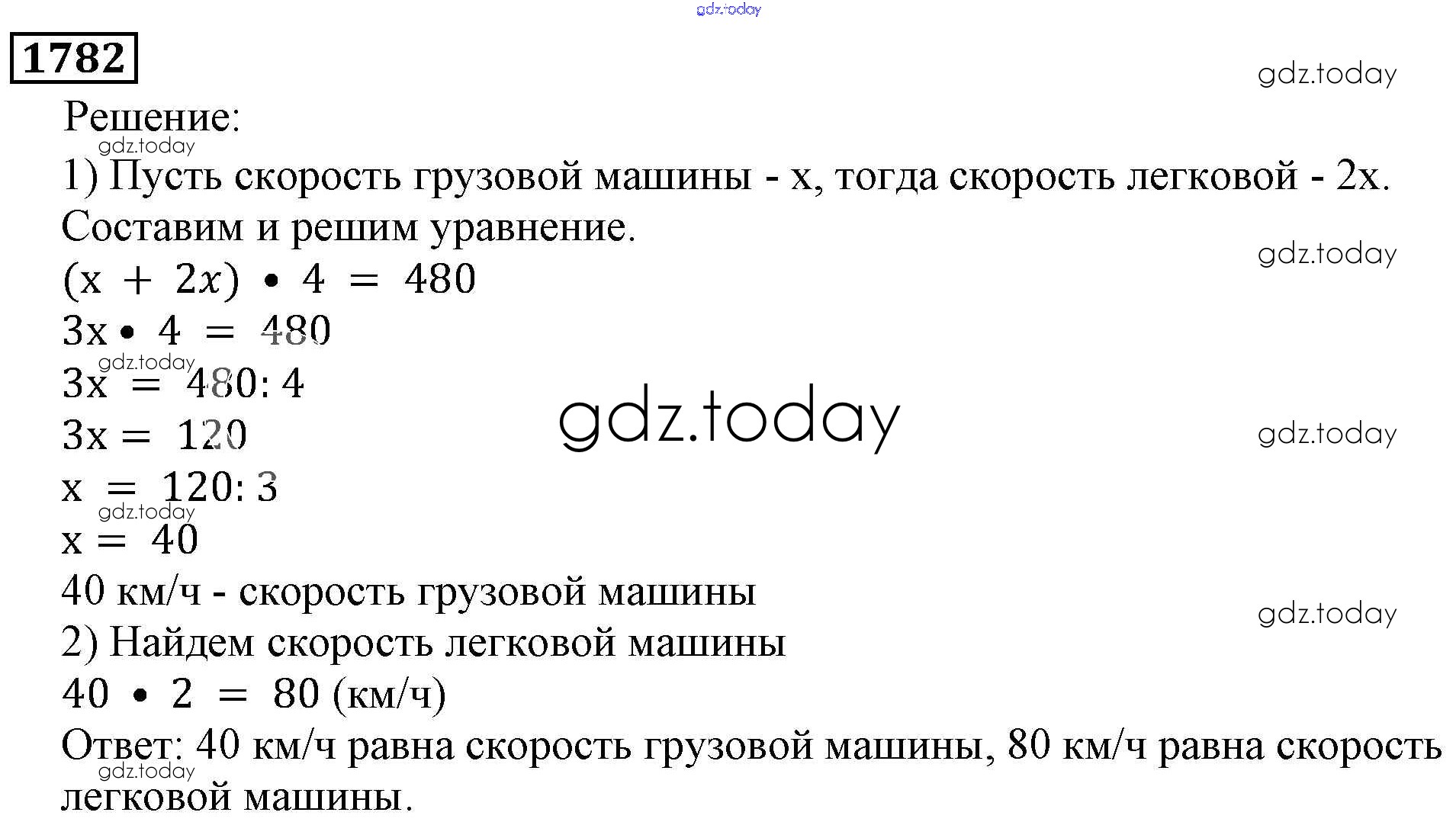 1782

Решение:

1) Пусть скорость грузовой машины - x, тогда скорость легковой - 2x. Составим и решим уравнение.

$(x + 2x) \cdot 4 = 480$

$3x \cdot 4 = 480$

$3x = 480 : 4$

$3x = 120$

$x = 120 : 3$

$x = 40$

40 км/ч - скорость грузовой машины

2) Найдем скорость легковой машины

$40 \cdot 2 = 80$ (км/ч)

Ответ: 40 км/ч равна скорость грузовой машины, 80 км/ч равна скорость легковой машины.

gdz.today